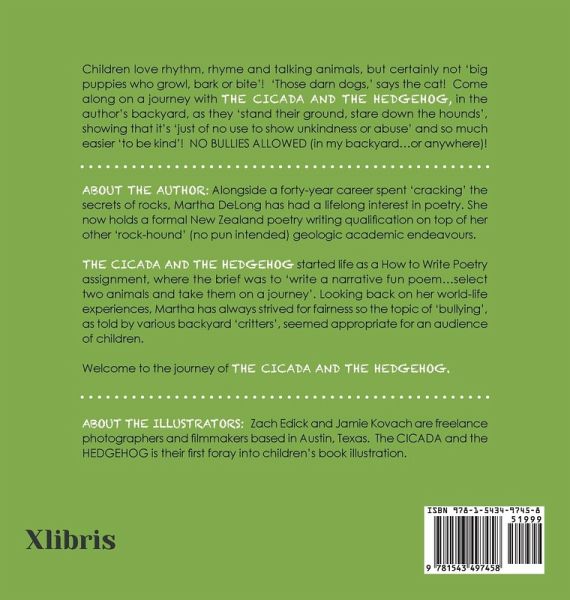 Children love rhythm, rhyme and talking animals, but certainly not 'big puppies who growl, bark or bite'! 'Those darn dogs,' says the cat! Come along on a journey with THE CICADA AND THE HEDGEHOG, in the author's backyard, as they 'stand their ground, stare down the hounds', showing that it's 'just of no use to show unkindness or abuse' and so much easier 'to be kind'! NO BULLIES ALLOWED (in my backyard…or anywhere)!

ABOUT THE AUTHOR: Alongside a forty-year career spent 'cracking' the secrets of rocks, Martha DeLong has had a lifelong interest in poetry. She now holds a formal New Zealand poetry writing qualification on top of her other 'rock-hound' (no pun intended) geologic academic endeavours.

THE CICADA AND THE HEDGEHOG started life as a How to Write Poetry assignment, where the brief was to 'write a narrative fun poem…select two animals and take them on a journey'. Looking back on her world-life experiences, Martha has always strived for fairness so the topic of 'bullying', as told by various backyard 'critters', seemed appropriate for an audience of children.

Welcome to the journey of THE CICADA AND THE HEDGEHOG.

ABOUT THE ILLUSTRATORS: Zach Edick and Jamie Kovach are freelance photographers and filmmakers based in Austin, Texas. The CICADA and the HEDGEHOG is their first foray into children's book illustration.

Xlibris

ISBN 978-1-5434-9745-8
51999
9 781543 497458